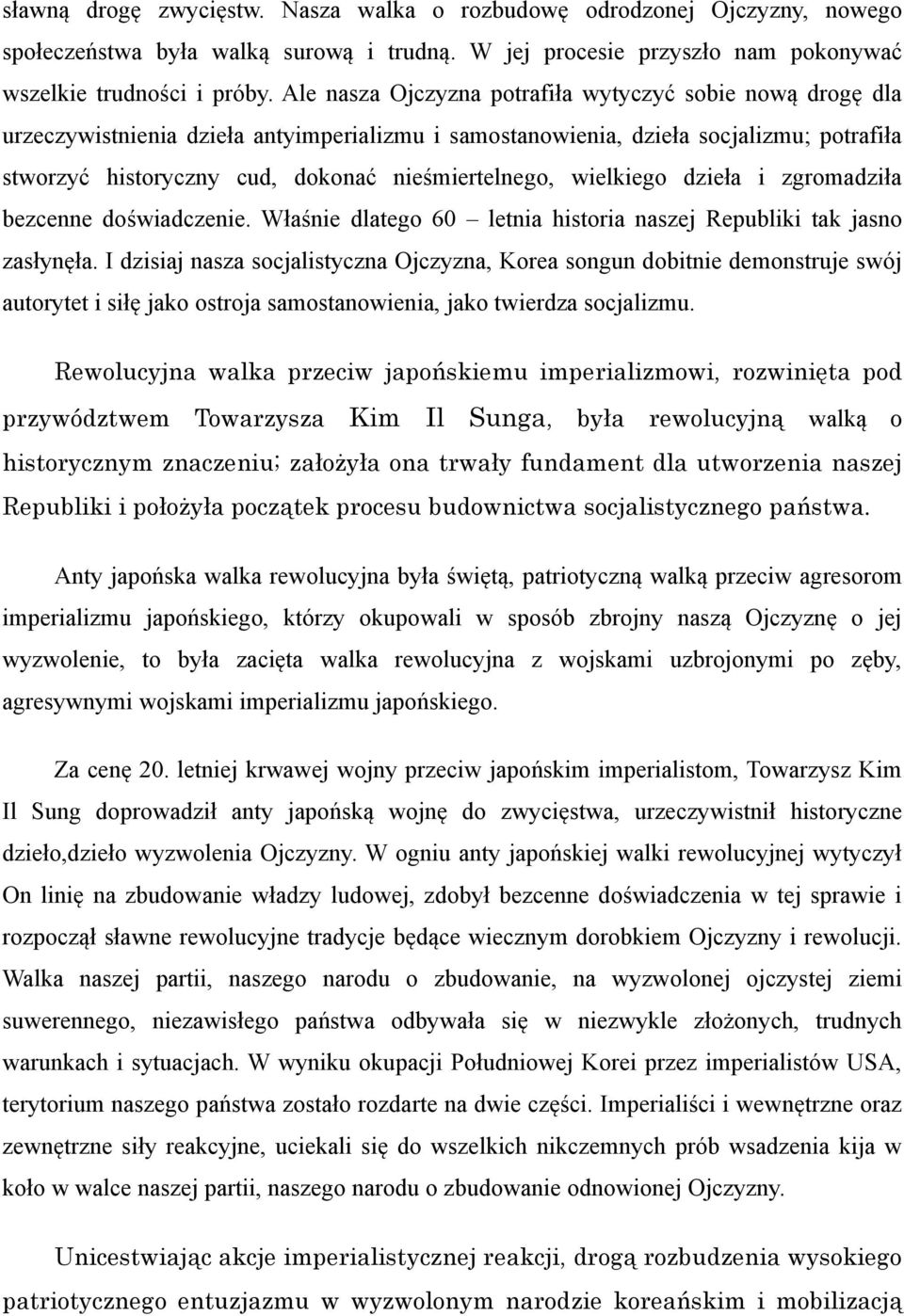 sławną drogę zwycięstw. Nasza walka o rozbudowę odrodzonej Ojczyzny, nowego społeczeństwa była walką surową i trudną. W jej procesie przyszło nam pokonywać wszelkie trudności i próby. Ale nasza Ojczyzna potrafiła wytyczyć sobie nową drogę dla urzeczywistnienia dzieła antyimperializmu i samostanowienia, dzieła socjalizmu; potrafiła stworzyć historyczny cud, dokonać nieśmiertelnego, wielkiego dzieła i zgromadziła bezcenne doświadczenie. Właśnie dlatego 60 – letnia historia naszej Republiki tak jasno zasłynęła. I dzisiaj nasza socjalistyczna Ojczyzna, Korea songun dobitnie demonstruje swój autorytet i siłę jako ostroja samostanowienia, jako twierdza socjalizmu.

Rewolucyjna walka przeciw japońskiemu imperializmowi, rozwinięta pod przywództwem Towarzysza Kim Il Sunga, była rewolucyjną walką o historycznym znaczeniu; założyła ona trwały fundament dla utworzenia naszej Republiki i położyła początek procesu budownictwa socjalistycznego państwa.

Anty japońska walka rewolucyjna była świętą, patriotyczną walką przeciw agresorom imperializmu japońskiego, którzy okupowali w sposób zbrojny naszą Ojczyznę o jej wyzwolenie, to była zacięta walka rewolucyjna z wojskami uzbrojonymi po zęby, agresywnymi wojskami imperializmu japońskiego.

Za cenę 20. letniej krwawej wojny przeciw japońskim imperialistom, Towarzysz Kim Il Sung doprowadził anty japońską wojnę do zwycięstwa, urzeczywistnił historyczne dzieło,dzieło wyzwolenia Ojczyzny. W ogniu anty japońskiej walki rewolucyjnej wytyczył On linię na zbudowanie władzy ludowej, zdobył bezcenne doświadczenia w tej sprawie i rozpoczął sławne rewolucyjne tradycje będące wiecznym dorobkiem Ojczyzny i rewolucji. Walka naszej partii, naszego narodu o zbudowanie, na wyzwolonej ojczystej ziemi suwerennego, niezawisłego państwa odbywała się w niezwykle złożonych, trudnych warunkach i sytuacjach. W wyniku okupacji Południowej Korei przez imperialistów USA, terytorium naszego państwa zostało rozdarte na dwie części. Imperialiści i wewnętrzne oraz zewnętrzne siły reakcyjne, uciekali się do wszelkich nikczemnych prób wsadzenia kija w koło w walce naszej partii, naszego narodu o zbudowanie odnowionej Ojczyzny.

Unicestwiając akcje imperialistycznej reakcji, drogą rozbudzenia wysokiego patriotycznego entuzjazmu w wyzwolonym narodzie koreańskim i mobilizacją